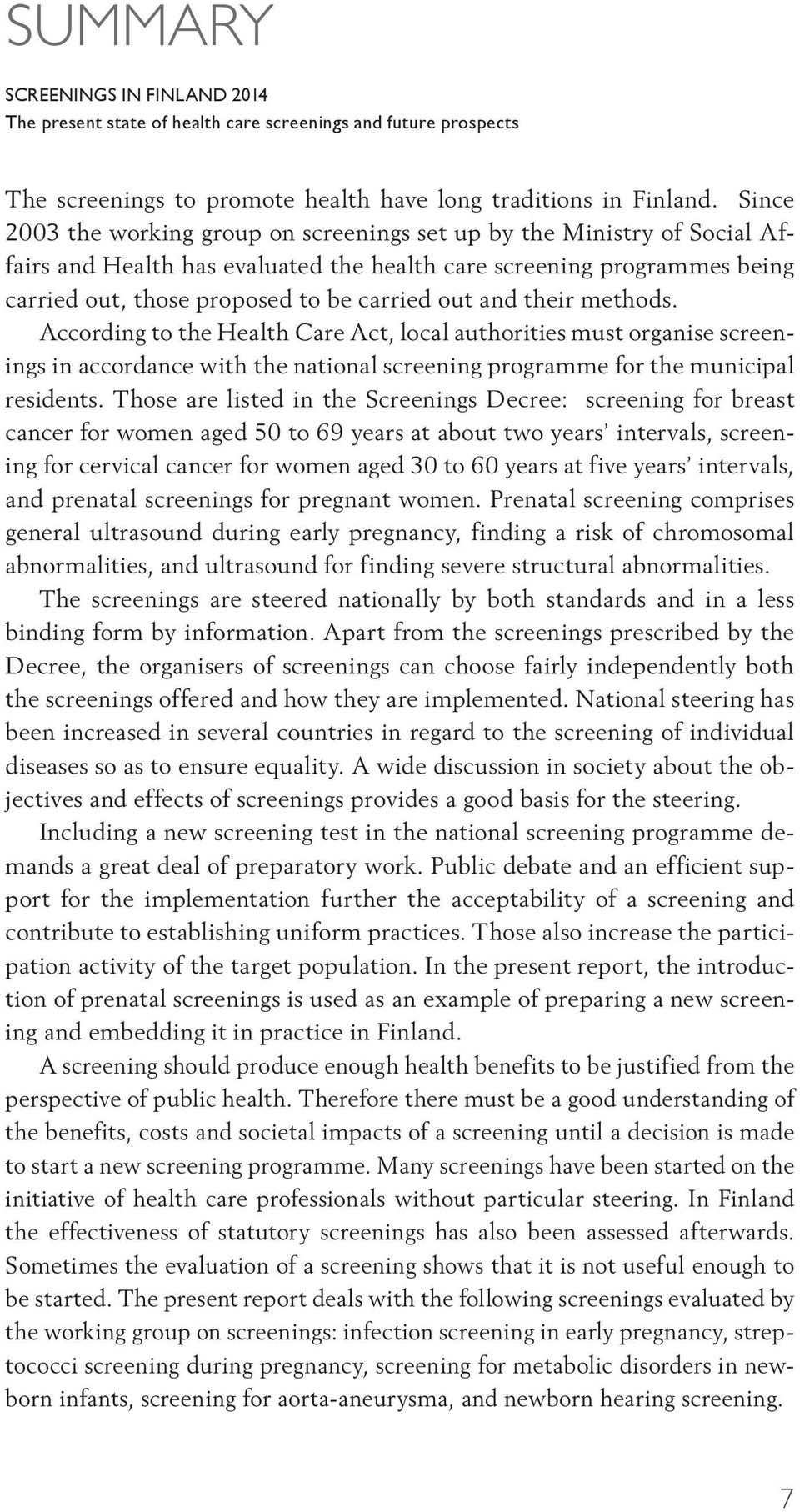 SUMMARY

SCREENINGS IN FINLAND 2014
The present state of health care screenings and future prospects

The screenings to promote health have long traditions in Finland. Since 2003 the working group on screenings set up by the Ministry of Social Affairs and Health has evaluated the health care screening programmes being carried out, those proposed to be carried out and their methods.

According to the Health Care Act, local authorities must organise screenings in accordance with the national screening programme for the municipal residents. Those are listed in the Screenings Decree: screening for breast cancer for women aged 50 to 69 years at about two years' intervals, screening for cervical cancer for women aged 30 to 60 years at five years' intervals, and prenatal screenings for pregnant women. Prenatal screening comprises general ultrasound during early pregnancy, finding a risk of chromosomal abnormalities, and ultrasound for finding severe structural abnormalities.

The screenings are steered nationally by both standards and in a less binding form by information. Apart from the screenings prescribed by the Decree, the organisers of screenings can choose fairly independently both the screenings offered and how they are implemented. National steering has been increased in several countries in regard to the screening of individual diseases so as to ensure equality. A wide discussion in society about the objectives and effects of screenings provides a good basis for the steering.

Including a new screening test in the national screening programme demands a great deal of preparatory work. Public debate and an efficient support for the implementation further the acceptability of a screening and contribute to establishing uniform practices. Those also increase the participation activity of the target population. In the present report, the introduction of prenatal screenings is used as an example of preparing a new screening and embedding it in practice in Finland.

A screening should produce enough health benefits to be justified from the perspective of public health. Therefore there must be a good understanding of the benefits, costs and societal impacts of a screening until a decision is made to start a new screening programme. Many screenings have been started on the initiative of health care professionals without particular steering. In Finland the effectiveness of statutory screenings has also been assessed afterwards. Sometimes the evaluation of a screening shows that it is not useful enough to be started. The present report deals with the following screenings evaluated by the working group on screenings: infection screening in early pregnancy, streptococci screening during pregnancy, screening for metabolic disorders in newborn infants, screening for aorta-aneurysma, and newborn hearing screening.

7